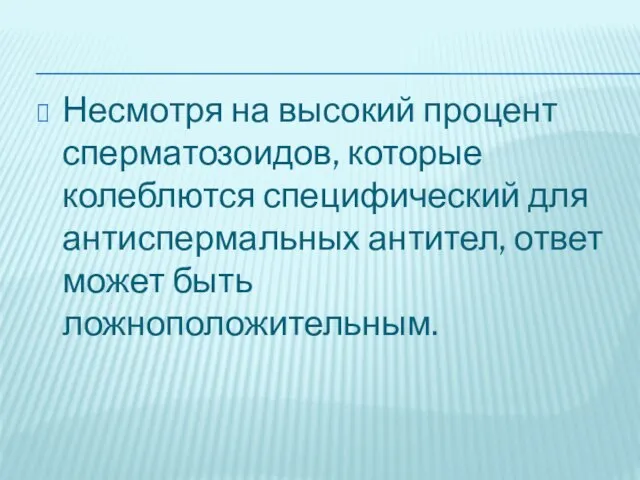 Несмотря на высокий процент сперматозоидов, которые колеблются специфический для антиспермальных антител, ответ может быть ложноположительным.